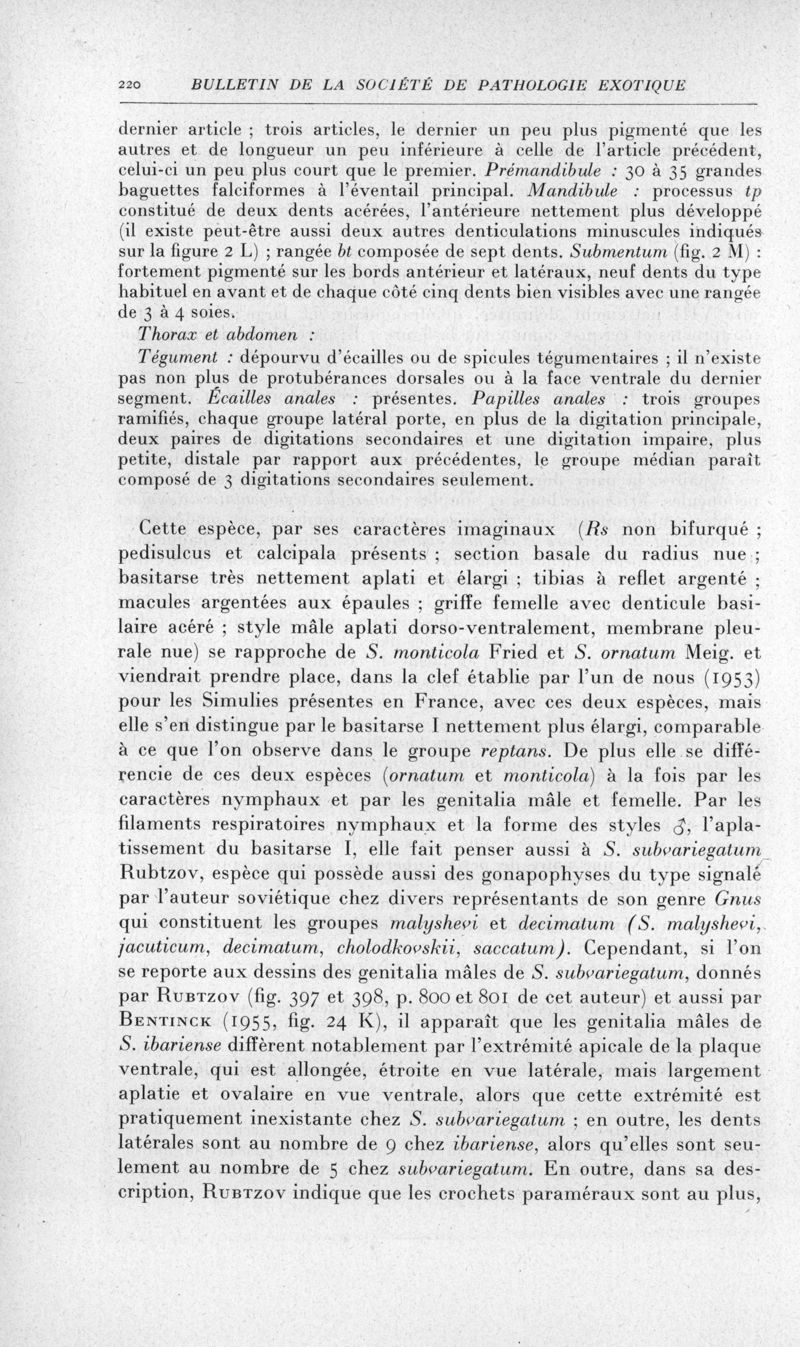 220 BULLETIN DE LA SOCIÉTÉ DE PATHOLOGIE EXOTIQUE

dernier article ; trois articles, le dernier un peu plus pigmenté que les autres et de longueur un peu inférieure à celle de l'article précédent, celui-ci un peu plus court que le premier. Prémandibule : 30 à 35 grandes baguettes falciformes à l'éventail principal. Mandibule : processus tp constitué de deux dents acérées, l'antérieure nettement plus développé (il existe peut-être aussi deux autres denticulations minuscules indiqués sur la figure 2 L) ; rangée bt composée de sept dents. Submentum (fig. 2 M) : fortement pigmenté sur les bords antérieur et latéraux, neuf dents du type habituel en avant et de chaque côté cinq dents bien visibles avec une rangée de 3 à 4 soies.

Thorax et abdomen :

Tégument : dépourvu d'écailles ou de spicules tégumentaires ; il n'existe pas non plus de protubérances dorsales ou à la face ventrale du dernier segment. Écailles anales : présentes. Papilles anales : trois groupes ramifiés, chaque groupe latéral porte, en plus de la digitation principale, deux paires de digitations secondaires et une digitation impaire, plus petite, distale par rapport aux précédentes, le groupe médian paraît composé de 3 digitations secondaires seulement.

Cette espèce, par ses caractères imaginaux (Rs non bifurqué ; pedisulcus et calcipala présents ; section basale du radius nue ; basitarse très nettement aplati et élargi ; tibias à reflet argenté ; macules argentées aux épaules ; griffe femelle avec denticule basilaire acéré ; style mâle aplati dorso-ventralement, membrane pleurale nue) se rapproche de S. monticola Fried et S. ornatum Meig. et viendrait prendre place, dans la clef établie par l'un de nous (1953) pour les Simulies présentes en France, avec ces deux espèces, mais elle s'en distingue par le basitarse I nettement plus élargi, comparable à ce que l'on observe dans le groupe reptans. De plus elle se différencie de ces deux espèces (ornatum et monticola) à la fois par les caractères nymphaux et par les genitalia mâle et femelle. Par les filaments respiratoires nymphaux et la forme des styles ♂, l'aplatissement du basitarse I, elle fait penser aussi à S. subvariegatum Rubtzov, espèce qui possède aussi des gonapophyses du type signalé par l'auteur soviétique chez divers représentants de son genre Gnus qui constituent les groupes malyshevi et decimatum (S. malyshevi, jacuticum, decimatum, cholodkovskii, saccatum). Cependant, si l'on se reporte aux dessins des genitalia mâles de S. subvariegatum, donnés par Rubtzov (fig. 397 et 398, p. 800 et 801 de cet auteur) et aussi par Bentinck (1955, fig. 24 K), il apparaît que les genitalia mâles de S. ibariense diffèrent notablement par l'extrémité apicale de la plaque ventrale, qui est allongée, étroite en vue latérale, mais largement aplatie et ovalaire en vue ventrale, alors que cette extrémité est pratiquement inexistante chez S. subvariegatum ; en outre, les dents latérales sont au nombre de 9 chez ibariense, alors qu'elles sont seulement au nombre de 5 chez subvariegatum. En outre, dans sa description, Rubtzov indique que les crochets paraméraux sont au plus,